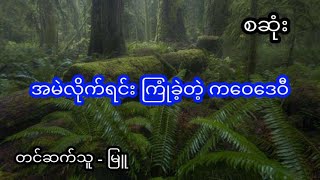 စဆုံး

အမဲလိုက်ရင်း ကြုံခဲ့တဲ့ ကဝေဒေဝီ

တင်ဆက်သူ - မြူ